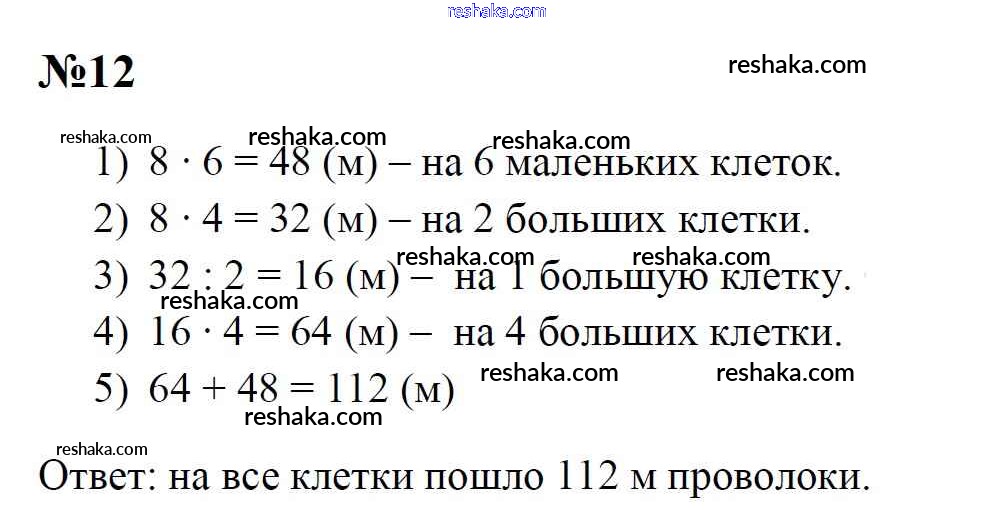 №12

1) $8 \cdot 6 = 48$ (м) – на 6 маленьких клеток.

2) $8 \cdot 4 = 32$ (м) – на 2 больших клетки.

3) $32 : 2 = 16$ (м) – на 1 большую клетку.

4) $16 \cdot 4 = 64$ (м) – на 4 больших клетки.

5) $64 + 48 = 112$ (м)

Ответ: на все клетки пошло 112 м проволоки.

reshaka.com